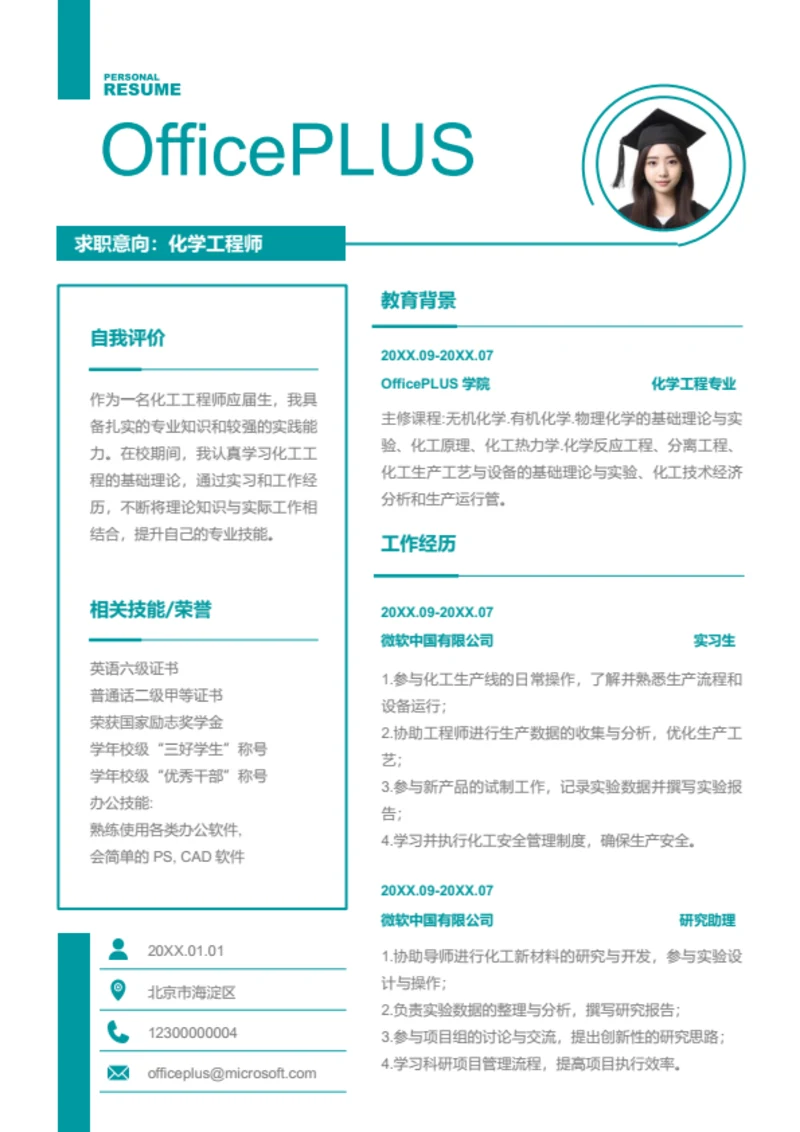 PERSONAL
RESUME

OfficePLUS

求职意向：化学工程师

自我评价

作为一名化工工程师应届生，我具备扎实的专业知识和较强的实践能力。在校期间，我认真学习化工工程的基础理论，通过实习和工作经历，不断将理论知识与实际工作相结合，提升自己的专业技能。

相关技能/荣誉

英语六级证书
普通话二级甲等证书
荣获国家励志奖学金
学年校级“三好学生”称号
学年校级“优秀干部”称号
办公技能:
熟练使用各类办公软件,
会简单的 PS, CAD 软件

20XX.01.01
北京市海淀区
12300000004
officeplus@microsoft.com

教育背景

20XX.09-20XX.07
OfficePLUS 学院 化学工程专业
主修课程:无机化学.有机化学.物理化学的基础理论与实验、化工原理、化工热力学.化学反应工程、分离工程、化工生产工艺与设备的基础理论与实验、化工技术经济分析和生产运行管。

工作经历

20XX.09-20XX.07
微软中国有限公司 实习生
1.参与化工生产线的日常操作，了解并熟悉生产流程和设备运行;
2.协助工程师进行生产数据的收集与分析，优化生产工艺;
3.参与新产品的试制工作，记录实验数据并撰写实验报告;
4.学习并执行化工安全管理制度，确保生产安全。

20XX.09-20XX.07
微软中国有限公司 研究助理
1.协助导师进行化工新材料的研究与开发，参与实验设计与操作;
2.负责实验数据的整理与分析，撰写研究报告;
3.参与项目组的讨论与交流，提出创新性的研究思路;
4.学习科研项目管理流程，提高项目执行效率。